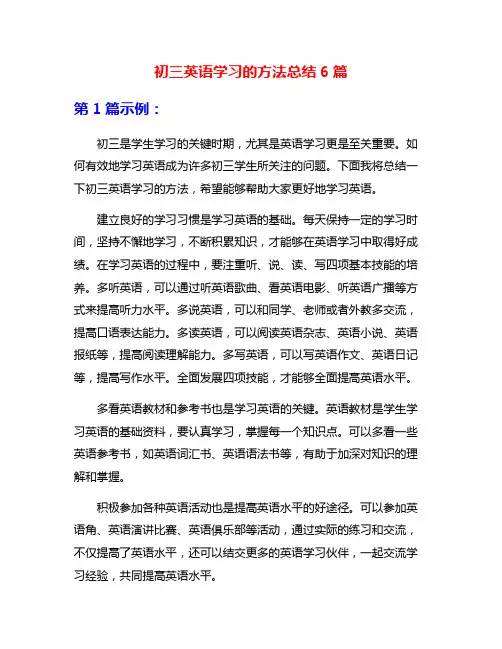 初三英语学习的方法总结 6 篇

第 1 篇示例：

初三是学生学习的关键时期，尤其是英语学习更是至关重要。如何有效地学习英语成为许多初三学生所关注的问题。下面我将总结一下初三英语学习的方法，希望能够帮助大家更好地学习英语。

建立良好的学习习惯是学习英语的基础。每天保持一定的学习时间，坚持不懈地学习，不断积累知识，才能够在英语学习中取得好成绩。在学习英语的过程中，要注重听、说、读、写四项基本技能的培养。多听英语，可以通过听英语歌曲、看英语电影、听英语广播等方式来提高听力水平。多说英语，可以和同学、老师或者外教多交流，提高口语表达能力。多读英语，可以阅读英语杂志、英语小说、英语报纸等，提高阅读理解能力。多写英语，可以写英语作文、英语日记等，提高写作水平。全面发展四项技能，才能够全面提高英语水平。

多看英语教材和参考书也是学习英语的关键。英语教材是学生学习英语的基础资料，要认真学习，掌握每一个知识点。可以多看一些英语参考书，如英语词汇书、英语语法书等，有助于加深对知识的理解和掌握。

积极参加各种英语活动也是提高英语水平的好途径。可以参加英语角、英语演讲比赛、英语俱乐部等活动，通过实际的练习和交流，不仅提高了英语水平，还可以结交更多的英语学习伙伴，一起交流学习经验，共同提高英语水平。